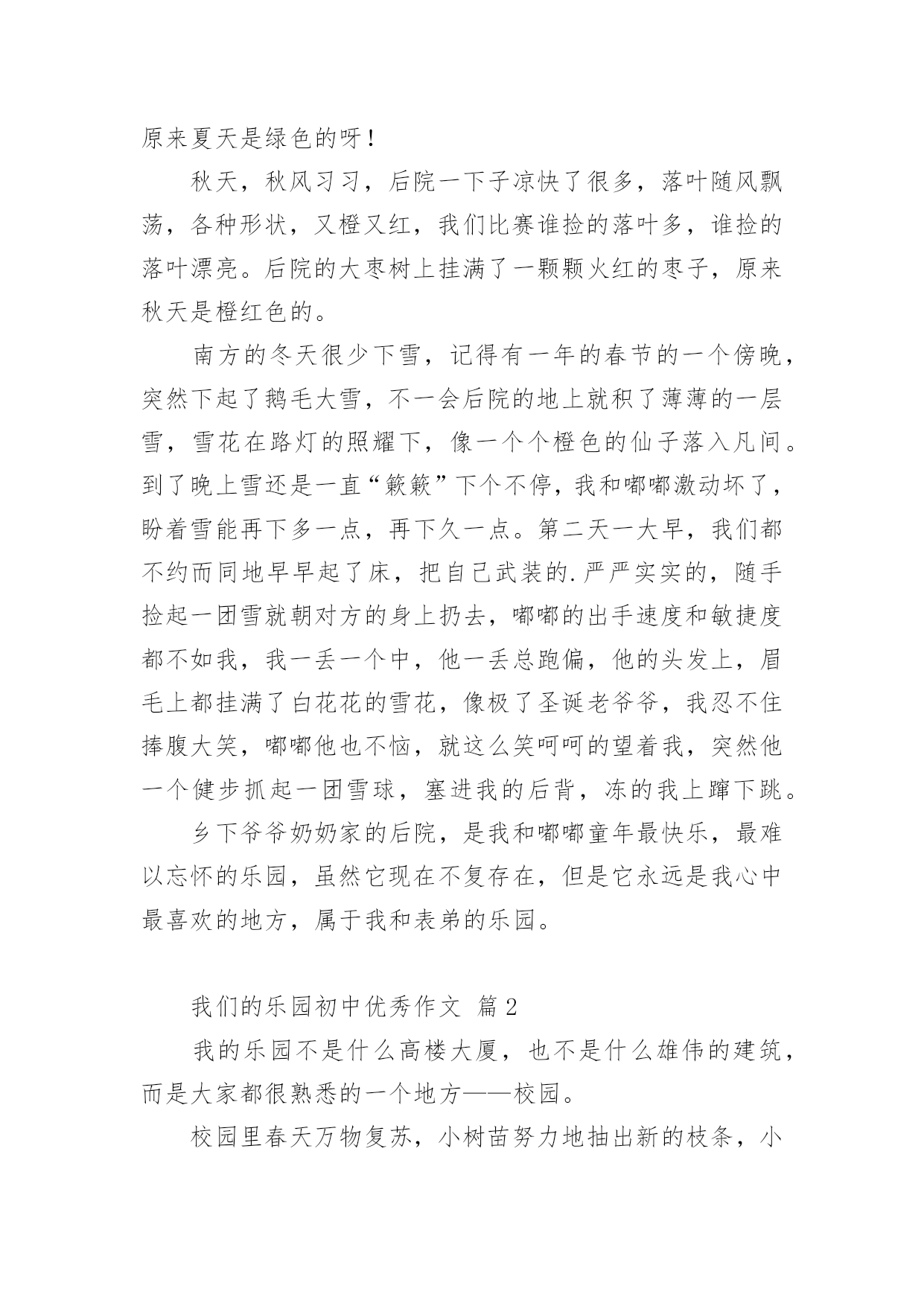 原来夏天是绿色的呀！

秋天，秋风习习，后院一下子凉快了很多，落叶随风飘荡，各种形状，又橙又红，我们比赛谁捡的落叶多，谁捡的落叶漂亮。后院的大枣树上挂满了一颗颗火红的枣子，原来秋天是橙红色的。

南方的冬天很少下雪，记得有一年的春节的一个傍晚，突然下起了鹅毛大雪，不一会后院的地上就积了薄薄的一层雪，雪花在路灯的照耀下，像一个个橙色的仙子落入凡间。到了晚上雪还是一直“簌簌”下个不停，我和嘟嘟激动坏了，盼着雪能再下多一点，再下久一点。第二天一大早，我们都不约而同地早早起了床，把自己武装的.严严实实的，随手捡起一团雪就朝对方的身上扔去，嘟嘟的出手速度和敏捷度都不如我，我一丢一个中，他一丢总跑偏，他的头发上，眉毛上都挂满了白花花的雪花，像极了圣诞老爷爷，我忍不住捧腹大笑，嘟嘟他也不恼，就这么笑呵呵的望着我，突然他一个健步抓起一团雪球，塞进我的后背，冻的我上蹿下跳。

乡下爷爷奶奶家的后院，是我和嘟嘟童年最快乐，最难以忘怀的乐园，虽然它现在不复存在，但是它永远是我心中最喜欢的地方，属于我和表弟的乐园。

我们的乐园初中优秀作文 篇2

我的乐园不是什么高楼大厦，也不是什么雄伟的建筑，而是大家都很熟悉的一个地方——校园。

校园里春天万物复苏，小树苗努力地抽出新的枝条，小